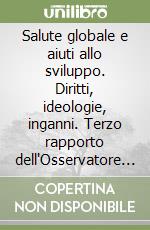 unilibro

Salute globale e aiuti allo sviluppo. Diritti, ideologie, inganni. Terzo rapporto dell'Osservatore...

COPERTINA NON DISPONIBILE